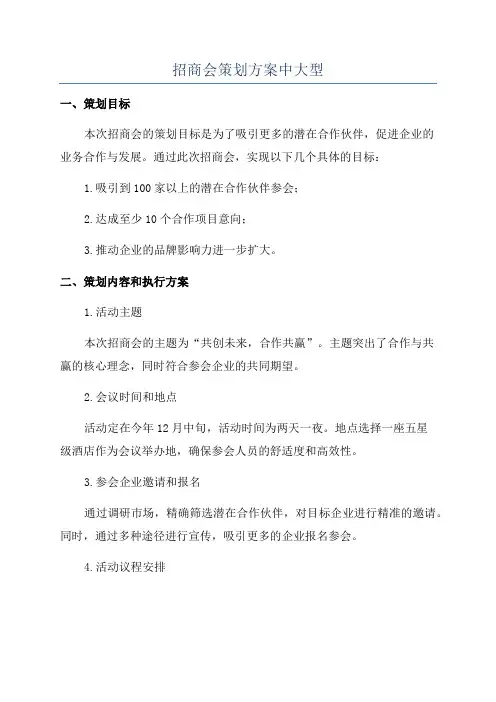 招商会策划方案中大型

一、策划目标

本次招商会的策划目标是为了吸引更多的潜在合作伙伴，促进企业的业务合作与发展。通过此次招商会，实现以下几个具体的目标：

1.吸引到100家以上的潜在合作伙伴参会；

2.达成至少10个合作项目意向；

3.推动企业的品牌影响力进一步扩大。

二、策划内容和执行方案

1.活动主题

本次招商会的主题为“共创未来，合作共赢”。主题突出了合作与共赢的核心理念，同时符合参会企业的共同期望。

2.会议时间和地点

活动定在今年12月中旬，活动时间为两天一夜。地点选择一座五星级酒店作为会议举办地，确保参会人员的舒适度和高效性。

3.参会企业邀请和报名

通过调研市场，精确筛选潜在合作伙伴，对目标企业进行精准的邀请。同时，通过多种途径进行宣传，吸引更多的企业报名参会。

4.活动议程安排